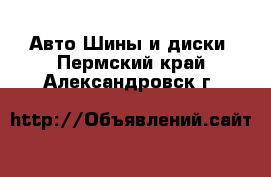 Авто Шины и диски
Пермский край
Александровск г

http://Объявлений.сайт